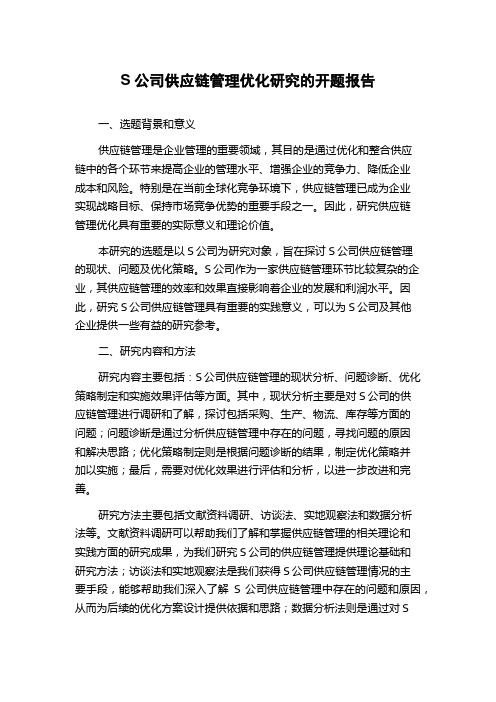 S 公司供应链管理优化研究的开题报告

一、选题背景和意义

供应链管理是企业管理的重要领域，其目的是通过优化和整合供应链中的各个环节来提高企业的管理水平、增强企业的竞争力、降低企业成本和风险。特别是在当前全球化竞争环境下，供应链管理已成为企业实现战略目标、保持市场竞争优势的重要手段之一。因此，研究供应链管理优化具有重要的实际意义和理论价值。

本研究的选题是以 S 公司为研究对象，旨在探讨 S 公司供应链管理的现状、问题及优化策略。S 公司作为一家供应链管理环节比较复杂的企业，其供应链管理的效率和效果直接影响着企业的发展和利润水平。因此，研究 S 公司供应链管理具有重要的实践意义，可以为 S 公司及其他企业提供一些有益的研究参考。

二、研究内容和方法

研究内容主要包括：S 公司供应链管理的现状分析、问题诊断、优化策略制定和实施效果评估等方面。其中，现状分析主要是对 S 公司的供应链管理进行调研和了解，探讨包括采购、生产、物流、库存等方面的问题；问题诊断是通过分析供应链管理中存在的问题，寻找问题的原因和解决思路；优化策略制定则是根据问题诊断的结果，制定优化策略并加以实施；最后，需要对优化效果进行评估和分析，以进一步改进和完善。

研究方法主要包括文献资料调研、访谈法、实地观察法和数据分析法等。文献资料调研可以帮助我们了解和掌握供应链管理的相关理论和实践方面的研究成果，为我们研究 S 公司的供应链管理提供理论基础和研究方法；访谈法和实地观察法是我们获得 S 公司供应链管理情况的主要手段，能够帮助我们深入了解 S 公司供应链管理中存在的问题和原因，从而为后续的优化方案设计提供依据和思路；数据分析法则是通过对 S